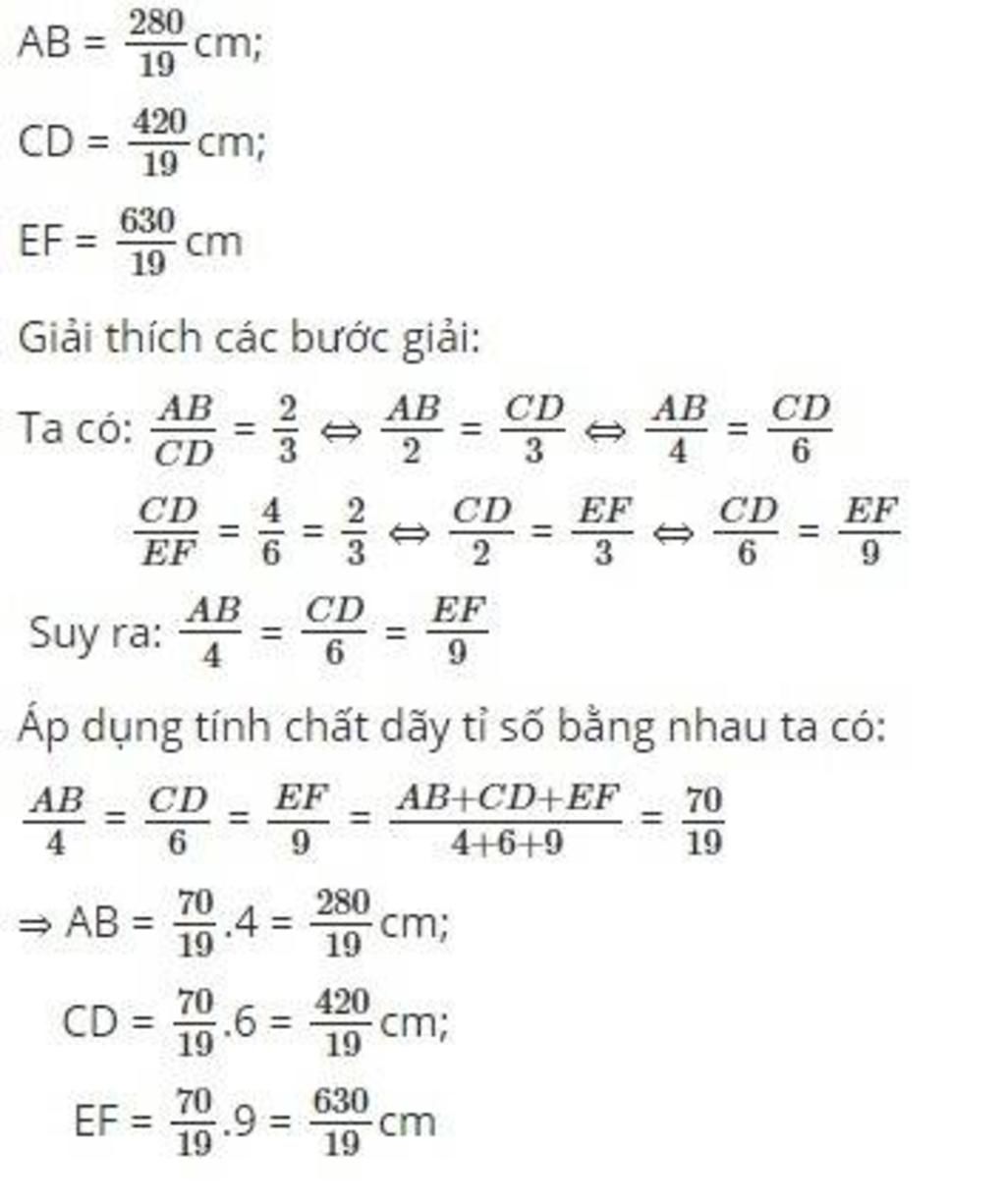 AB = $\frac{280}{19}$ cm;

CD = $\frac{420}{19}$ cm;

EF = $\frac{630}{19}$ cm

Giải thích các bước giải:

Ta có: $\frac{AB}{CD} = \frac{2}{3} \Leftrightarrow \frac{AB}{2} = \frac{CD}{3} \Leftrightarrow \frac{AB}{4} = \frac{CD}{6}$

$\frac{CD}{EF} = \frac{4}{6} = \frac{2}{3} \Leftrightarrow \frac{CD}{2} = \frac{EF}{3} \Leftrightarrow \frac{CD}{6} = \frac{EF}{9}$

Suy ra: $\frac{AB}{4} = \frac{CD}{6} = \frac{EF}{9}$

Áp dụng tính chất dãy tỉ số bằng nhau ta có:

$\frac{AB}{4} = \frac{CD}{6} = \frac{EF}{9} = \frac{AB+CD+EF}{4+6+9} = \frac{70}{19}$

$\Rightarrow$ AB = $\frac{70}{19}.4 = \frac{280}{19}$ cm;

CD = $\frac{70}{19}.6 = \frac{420}{19}$ cm;

EF = $\frac{70}{19}.9 = \frac{630}{19}$ cm